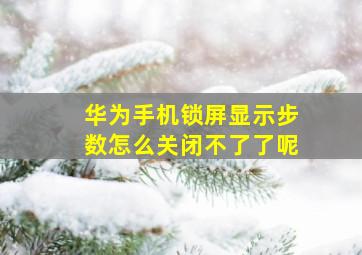 华为手机锁屏显示步数怎么关闭不了了呢